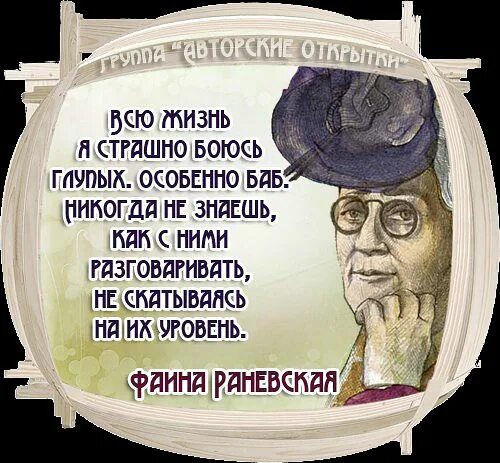 ГРУППА "АВТОРСКИЕ ОТКРЫТКИ"

ВСЮ ЖИЗНЬ Я СТРАШНО БОЮСЬ ГЛУПЫХ. ОСОБЕННО БАБ. НИКОГДА НЕ ЗНАЕШЬ, КАК С НИМИ РАЗГОВАРИВАТЬ, НЕ СКАТЫВАЯСЬ НА ИХ УРОВЕНЬ.

ФАИНА РАНЕВСКАЯ